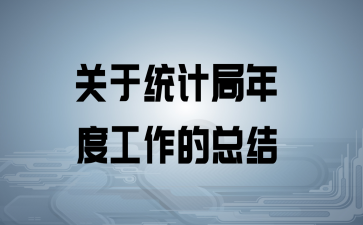 关于统计局年度工作的总结